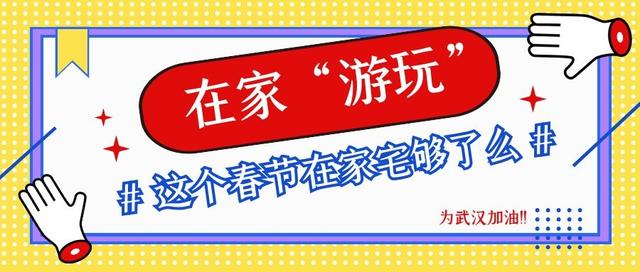 在家“游玩”

# 这个春节在家宅够了么 #

为武汉加油!!